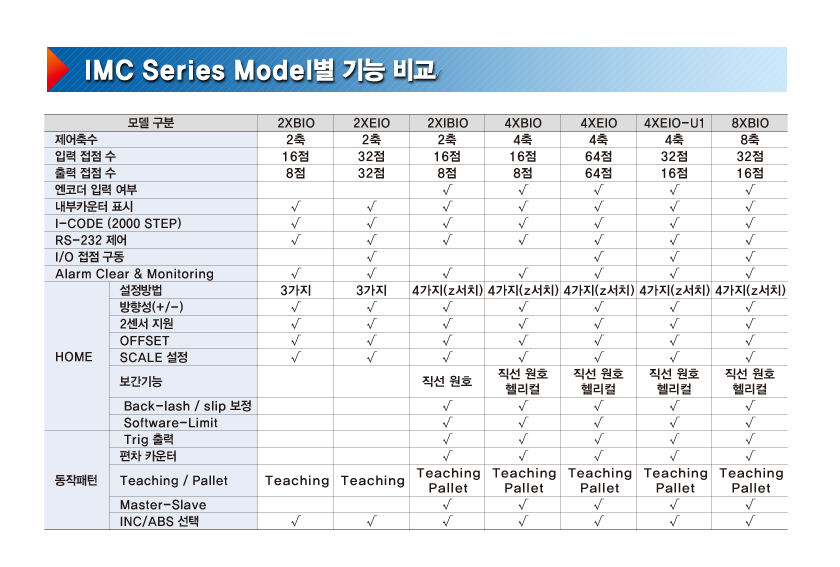 IMC Series Model별 기능 비교

| 모델 구분 | | 2XBIO | 2XEIO | 2XIBIO | 4XBIO | 4XEIO | 4XEIO-U1 | 8XBIO |
|---|---|---|---|---|---|---|---|---|
| 제어축수 | | 2축 | 2축 | 2축 | 4축 | 4축 | 4축 | 8축 |
| 입력 접점 수 | | 16점 | 32점 | 16점 | 16점 | 64점 | 32점 | 32점 |
| 출력 접점 수 | | 8점 | 32점 | 8점 | 8점 | 64점 | 16점 | 16점 |
| 엔코더 입력 여부 | | | | √ | √ | √ | √ | √ |
| 내부카운터 표시 | | √ | √ | √ | √ | √ | √ | √ |
| I-CODE (2000 STEP) | | √ | √ | √ | √ | √ | √ | √ |
| RS-232 제어 | | √ | √ | √ | √ | √ | √ | √ |
| I/O 접점 구동 | | | √ | | | √ | √ | √ |
| Alarm Clear & Monitoring | | √ | √ | √ | √ | √ | √ | √ |
| HOME | 설정방법 | 3가지 | 3가지 | 4가지(z서치) | 4가지(z서치) | 4가지(z서치) | 4가지(z서치) | 4가지(z서치) |
| | 방향성(+/-) | √ | √ | √ | √ | √ | √ | √ |
| | 2센서 지원 | √ | √ | √ | √ | √ | √ | √ |
| | OFFSET | √ | √ | √ | √ | √ | √ | √ |
| | SCALE 설정 | √ | √ | √ | √ | √ | √ | √ |
| | 보간기능 | | | 직선 원호 | 직선 원호 헬리컬 | 직선 원호 헬리컬 | 직선 원호 헬리컬 | 직선 원호 헬리컬 |
| | Back-lash / slip 보정 | | | √ | √ | √ | √ | √ |
| | Software-Limit | | | √ | √ | √ | √ | √ |
| 동작패턴 | Trig 출력 | | | √ | √ | √ | √ | √ |
| | 편차 카운터 | | | √ | √ | √ | √ | √ |
| | Teaching / Pallet | Teaching | Teaching | Teaching Pallet | Teaching Pallet | Teaching Pallet | Teaching Pallet | Teaching Pallet |
| | Master-Slave | | | √ | √ | √ | √ | √ |
| | INC/ABS 선택 | √ | √ | √ | √ | √ | √ | √ |